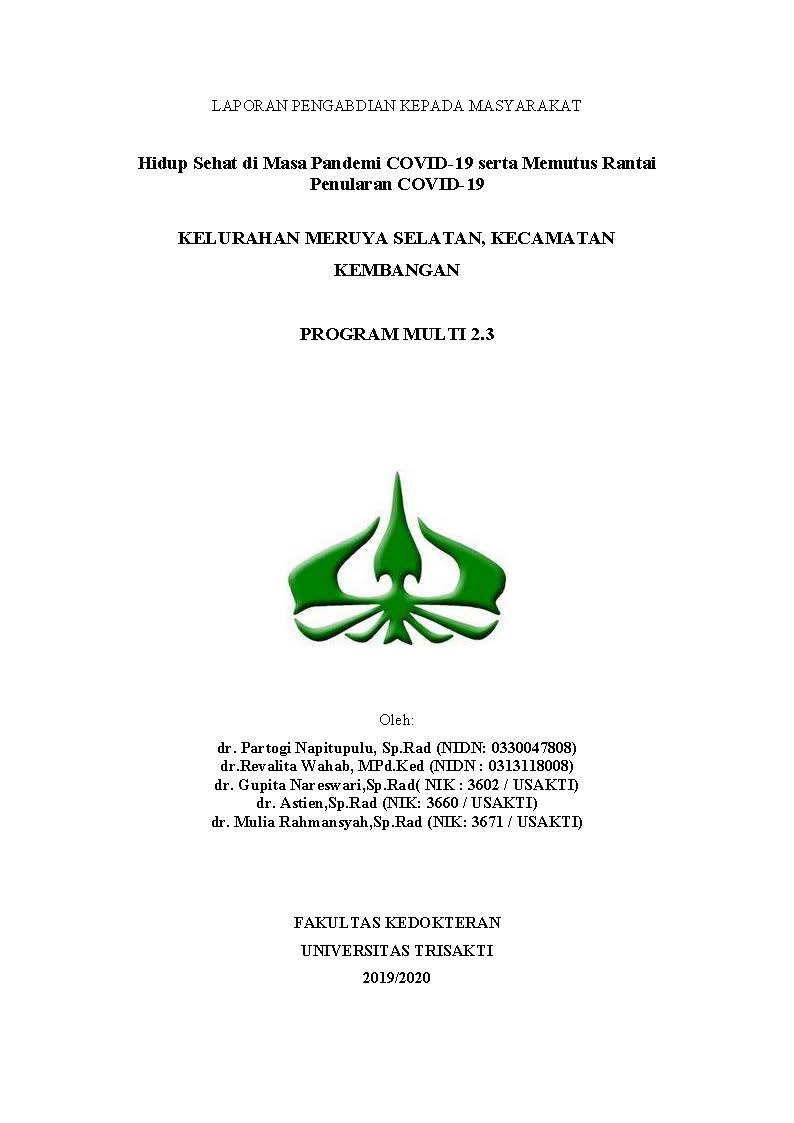 LAPORAN PENGABDIAN KEPADA MASYARAKAT

Hidup Sehat di Masa Pandemi COVID-19 serta Memutus Rantai Penularan COVID-19

KELURAHAN MERUYA SELATAN, KECAMATAN KEMBANGAN

PROGRAM MULTI 2.3

Oleh:

dr. Partogi Napitupulu, Sp.Rad (NIDN: 0330047808)
dr.Revalita Wahab, MPd.Ked (NIDN : 0313118008)
dr. Gupita Nareswari,Sp.Rad( NIK : 3602 / USAKTI)
dr. Astien,Sp.Rad (NIK: 3660 / USAKTI)
dr. Mulia Rahmansyah,Sp.Rad (NIK: 3671 / USAKTI)

FAKULTAS KEDOKTERAN
UNIVERSITAS TRISAKTI
2019/2020